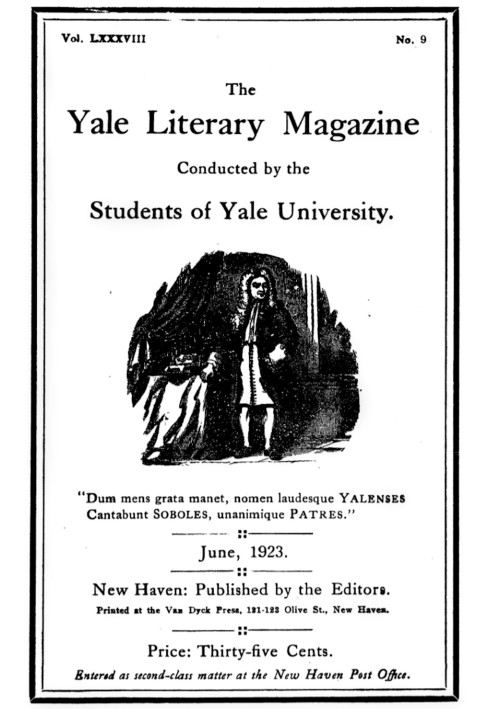 Vol. LXXXVIII

No. 9

The

Yale Literary Magazine

Conducted by the

Students of Yale University.

"Dum mens grata manet, nomen laudesque YALENSES Cantabunt SOBOLES, unanimique PATRES."

June, 1923.

New Haven: Published by the Editors.

Printed at the Van Dyck Press, 121-123 Olive St., New Haven.

Price: Thirty-five Cents.

Entered as second-class matter at the New Haven Post Office.